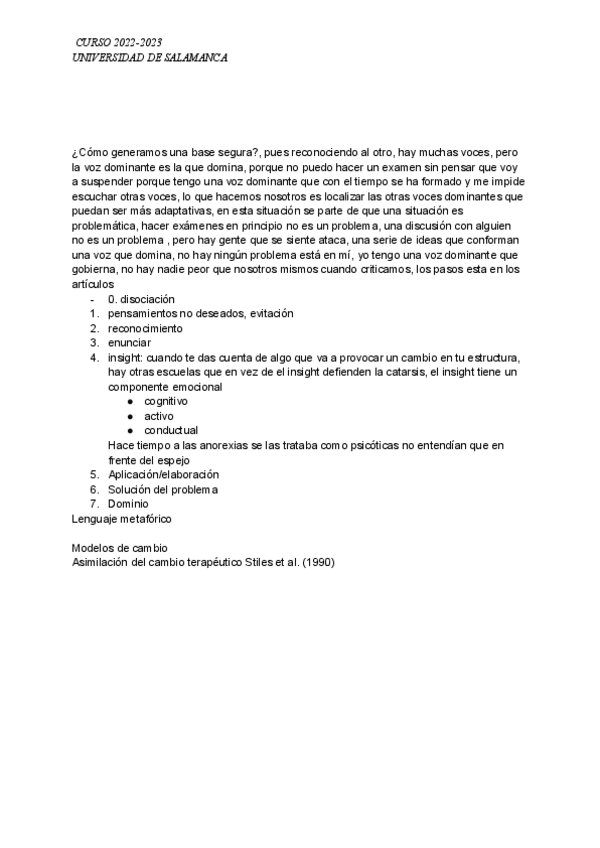 CURSO 2022-2023
UNIVERSIDAD DE SALAMANCA

¿Cómo generamos una base segura?, pues reconociendo al otro, hay muchas voces, pero la voz dominante es la que domina, porque no puedo hacer un examen sin pensar que voy a suspender porque tengo una voz dominante que con el tiempo se ha formado y me impide escuchar otras voces, lo que hacemos nosotros es localizar las otras voces dominantes que puedan ser más adaptativas, en esta situación se parte de que una situación es problemática, hacer exámenes en principio no es un problema, una discusión con alguien no es un problema , pero hay gente que se siente ataca, una serie de ideas que conforman una voz que domina, no hay ningún problema está en mí, yo tengo una voz dominante que gobierna, no hay nadie peor que nosotros mismos cuando criticamos, los pasos esta en los artículos

- 0. disociación
1. pensamientos no deseados, evitación
2. reconocimiento
3. enunciar
4. insight: cuando te das cuenta de algo que va a provocar un cambio en tu estructura, hay otras escuelas que en vez de el insight defienden la catarsis, el insight tiene un componente emocional
   ● cognitivo
   ● activo
   ● conductual
   Hace tiempo a las anorexias se las trataba como psicóticas no entendían que en frente del espejo
5. Aplicación/elaboración
6. Solución del problema
7. Dominio

Lenguaje metafórico

Modelos de cambio
Asimilación del cambio terapéutico Stiles et al. (1990)